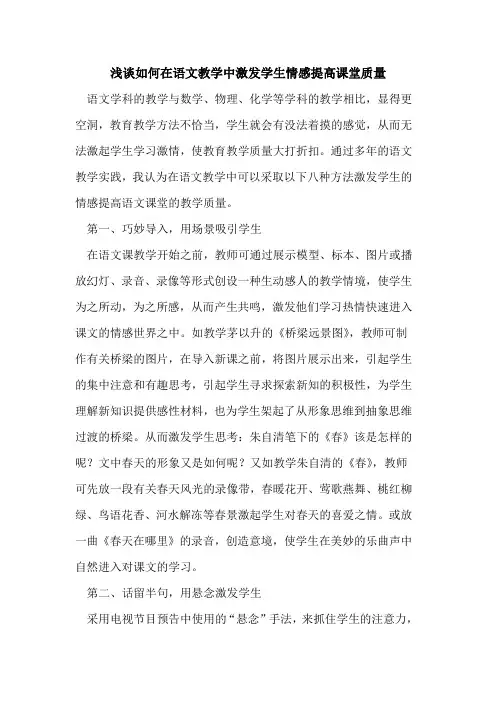 浅谈如何在语文教学中激发学生情感提高课堂质量

语文学科的教学与数学、物理、化学等学科的教学相比，显得更空洞，教育教学方法不恰当，学生就会有没法着摸的感觉，从而无法激起学生学习激情，使教育教学质量大打折扣。通过多年的语文教学实践，我认为在语文教学中可以采取以下八种方法激发学生的情感提高语文课堂的教学质量。

第一、巧妙导入，用场景吸引学生

在语文课教学开始之前，教师可通过展示模型、标本、图片或播放幻灯、录音、录像等形式创设一种生动感人的教学情境，使学生为之所动，为之所感，从而产生共鸣，激发他们学习热情快速进入课文的情感世界之中。如教学茅以升的《桥梁远景图》，教师可制作有关桥梁的图片，在导入新课之前，将图片展示出来，引起学生的集中注意和有趣思考，引起学生寻求探索新知的积极性，为学生理解新知识提供感性材料，也为学生架起了从形象思维到抽象思维过渡的桥梁。从而激发学生思考：朱自清笔下的《春》该是怎样的呢？文中春天的形象又是如何呢？又如教学朱自清的《春》，教师可先放一段有关春天风光的录像带，春暖花开、莺歌燕舞、桃红柳绿、鸟语花香、河水解冻等春景激起学生对春天的喜爱之情。或放一曲《春天在哪里》的录音，创造意境，使学生在美妙的乐曲声中自然进入对课文的学习。

第二、话留半句，用悬念激发学生

采用电视节目预告中使用的“悬念”手法，来抓住学生的注意力，